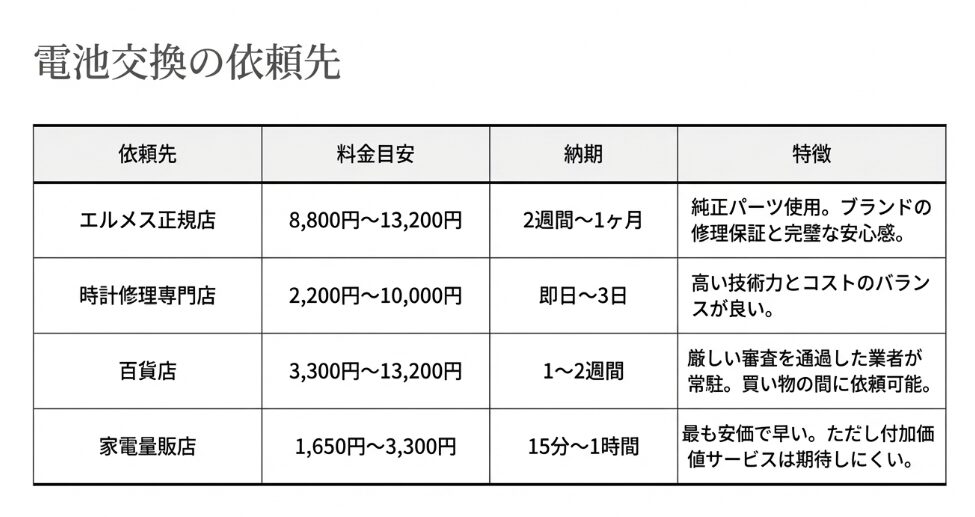 電池交換の依頼先

| 依頼先 | 料金目安 | 納期 | 特徴 |
|---|---|---|---|
| エルメス正規店 | 8,800円〜13,200円 | 2週間〜1ヶ月 | 純正パーツ使用。ブランドの修理保証と完璧な安心感。 |
| 時計修理専門店 | 2,200円〜10,000円 | 即日〜3日 | 高い技術力とコストのバランスが良い。 |
| 百貨店 | 3,300円〜13,200円 | 1〜2週間 | 厳しい審査を通過した業者が常駐。買い物の間に依頼可能。 |
| 家電量販店 | 1,650円〜3,300円 | 15分〜1時間 | 最も安価で早い。ただし付加価値サービスは期待しにくい。 |